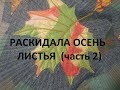 РАСКИДАЛА ОСЕНЬ ЛИСТЬЯ (часть 2)